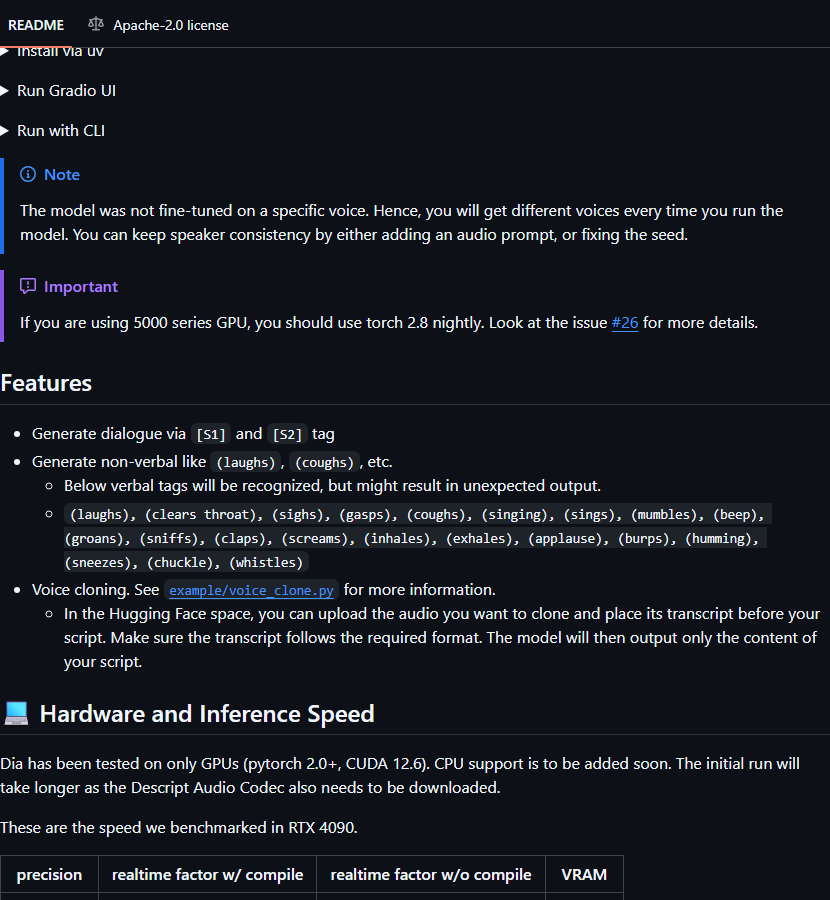 README Apache-2.0 license

Install via uv

Run Gradio UI

Run with CLI

Note

The model was not fine-tuned on a specific voice. Hence, you will get different voices every time you run the model. You can keep speaker consistency by either adding an audio prompt, or fixing the seed.

Important

If you are using 5000 series GPU, you should use torch 2.8 nightly. Look at the issue #26 for more details.

Features

- Generate dialogue via [S1] and [S2] tag
- Generate non-verbal like (laughs), (coughs), etc.
  - Below verbal tags will be recognized, but might result in unexpected output.
  - (laughs), (clears throat), (sighs), (gasps), (coughs), (singing), (sings), (mumbles), (beep), (groans), (sniffs), (claps), (screams), (inhales), (exhales), (applause), (burps), (humming), (sneezes), (chuckle), (whistles)
- Voice cloning. See example/voice_clone.py for more information.
  - In the Hugging Face space, you can upload the audio you want to clone and place its transcript before your script. Make sure the transcript follows the required format. The model will then output only the content of your script.

Hardware and Inference Speed

Dia has been tested on only GPUs (pytorch 2.0+, CUDA 12.6). CPU support is to be added soon. The initial run will take longer as the Descript Audio Codec also needs to be downloaded.

These are the speed we benchmarked in RTX 4090.

| precision | realtime factor w/ compile | realtime factor w/o compile | VRAM |
|---|---|---|---|